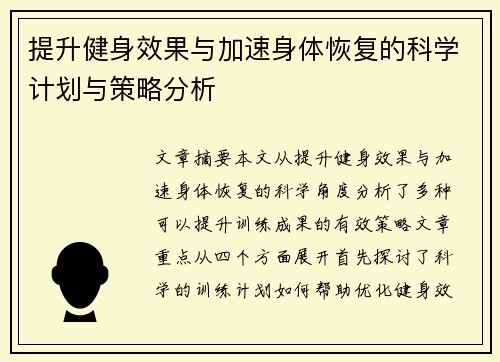 提升健身效果与加速身体恢复的科学计划与策略分析

文章摘要本文从提升健身效果与加速身体恢复的科学角度分析了多种可以提升训练成果的有效策略文章重点从四个方面展开首先探讨了科学的训练计划如何帮助优化健身效